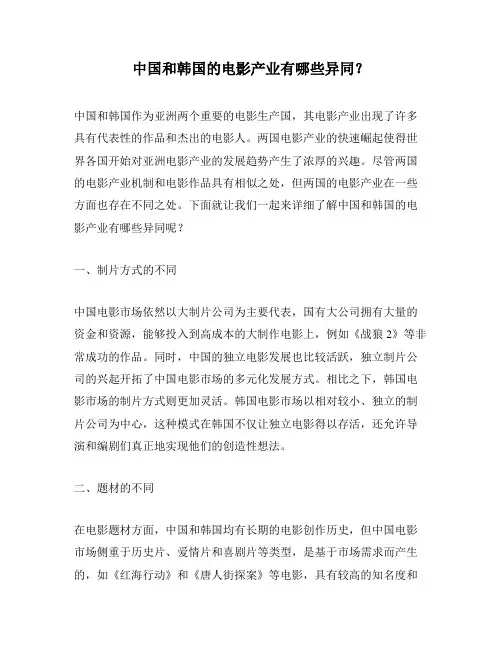 中国和韩国的电影产业有哪些异同？

中国和韩国作为亚洲两个重要的电影生产国，其电影产业出现了许多具有代表性的作品和杰出的电影人。两国电影产业的快速崛起使得世界各国开始对亚洲电影产业的发展趋势产生了浓厚的兴趣。尽管两国的电影产业机制和电影作品具有相似之处，但两国的电影产业在一些方面也存在不同之处。下面就让我们一起来详细了解中国和韩国的电影产业有哪些异同呢？

一、制片方式的不同

中国电影市场依然以大制片公司为主要代表，国有大公司拥有大量的资金和资源，能够投入到高成本的大制作电影上，例如《战狼 2》等非常成功的作品。同时，中国的独立电影发展也比较活跃，独立制片公司的兴起开拓了中国电影市场的多元化发展方式。相比之下，韩国电影市场的制片方式则更加灵活。韩国电影市场以相对较小、独立的制片公司为中心，这种模式在韩国不仅让独立电影得以存活，还允许导演和编剧们真正地实现他们的创造性想法。

二、题材的不同

在电影题材方面，中国和韩国均有长期的电影创作历史，但中国电影市场侧重于历史片、爱情片和喜剧片等类型，是基于市场需求而产生的，如《红海行动》和《唐人街探案》等电影，具有较高的知名度和